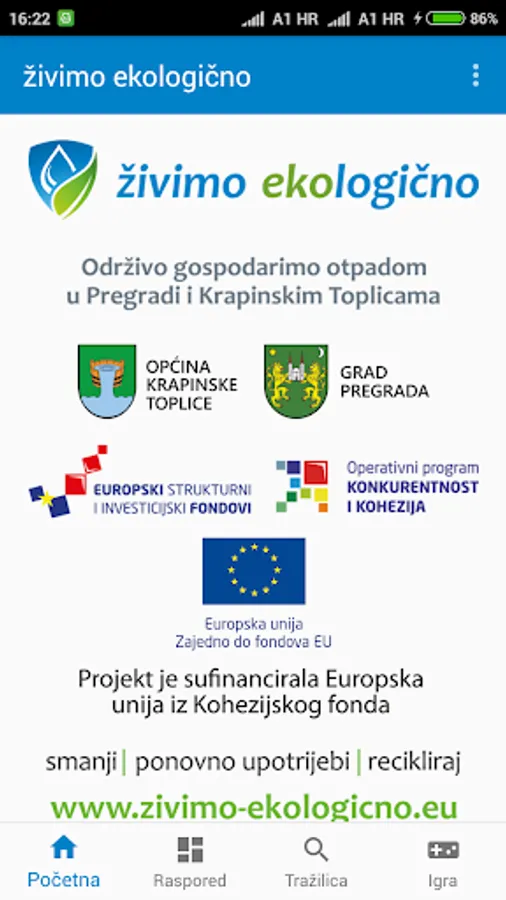 16:22 A1 HR A1 HR 86%

živimo ekologično

živimo ekologično

Održivo gospodarimo otpadom u Pregradi i Krapinskim Toplicama

OPĆINA KRAPINSKE TOPLICE

GRAD PREGRADA

EUROPSKI STRUKTURNI I INVESTICIJSKI FONDOVI

Operativni program KONKURENTNOST I KOHEZIJA

Europska unija
Zajedno do fondova EU

Projekt je sufinancirala Europska unija iz Kohezijskog fonda

smanji | ponovno upotrijebi | recikliraj

www.zivimo-ekologicno.eu

Početna Raspored Tražilica Igra